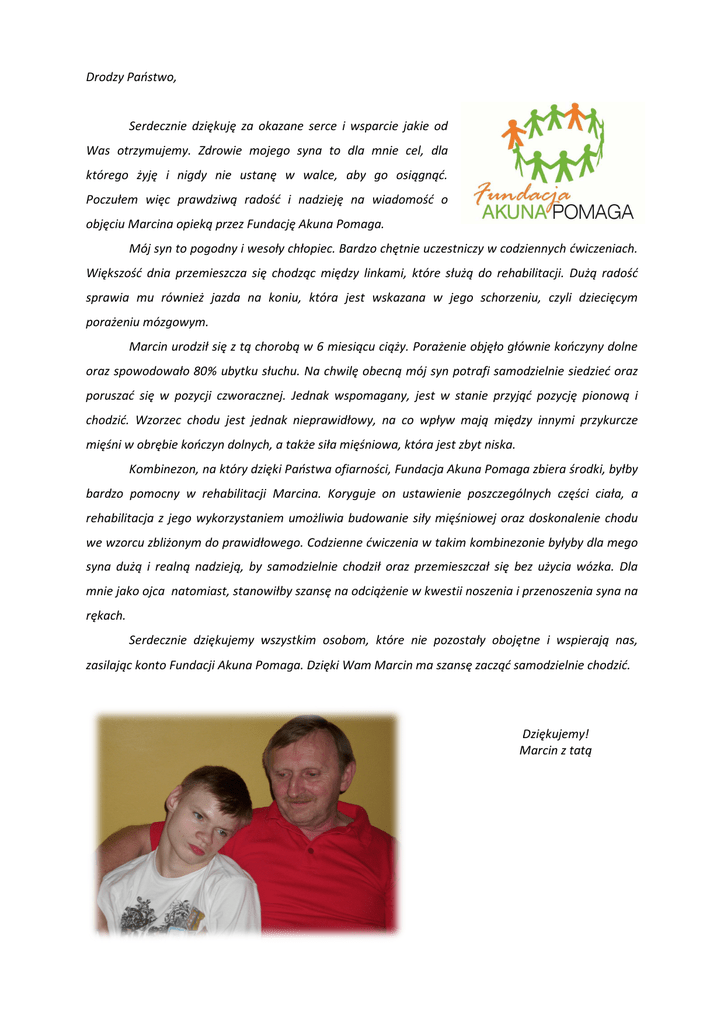 Drodzy Państwo,

Serdecznie dziękuję za okazane serce i wsparcie jakie od Was otrzymujemy. Zdrowie mojego syna to dla mnie cel, dla którego żyję i nigdy nie ustanę w walce, aby go osiągnąć. Poczułem więc prawdziwą radość i nadzieję na wiadomość o objęciu Marcina opieką przez Fundację Akuna Pomaga.

Fundacja AKUNA POMAGA

Mój syn to pogodny i wesoły chłopiec. Bardzo chętnie uczestniczy w codziennych ćwiczeniach. Większość dnia przemieszcza się chodząc między linkami, które służą do rehabilitacji. Dużą radość sprawia mu również jazda na koniu, która jest wskazana w jego schorzeniu, czyli dziecięcym porażeniu mózgowym.

Marcin urodził się z tą chorobą w 6 miesiącu ciąży. Porażenie objęło głównie kończyny dolne oraz spowodowało 80% ubytku słuchu. Na chwilę obecną mój syn potrafi samodzielnie siedzieć oraz poruszać się w pozycji czworacznej. Jednak wspomagany, jest w stanie przyjąć pozycję pionową i chodzić. Wzorzec chodu jest jednak nieprawidłowy, na co wpływ mają między innymi przykurcze mięśni w obrębie kończyn dolnych, a także siła mięśniowa, która jest zbyt niska.

Kombinezon, na który dzięki Państwa ofiarności, Fundacja Akuna Pomaga zbiera środki, byłby bardzo pomocny w rehabilitacji Marcina. Koryguje on ustawienie poszczególnych części ciała, a rehabilitacja z jego wykorzystaniem umożliwia budowanie siły mięśniowej oraz doskonalenie chodu we wzorcu zbliżonym do prawidłowego. Codzienne ćwiczenia w takim kombinezonie byłyby dla mego syna dużą i realną nadzieją, by samodzielnie chodził oraz przemieszczał się bez użycia wózka. Dla mnie jako ojca natomiast, stanowiłby szansę na odciążenie w kwestii noszenia i przenoszenia syna na rękach.

Serdecznie dziękujemy wszystkim osobom, które nie pozostały obojętne i wspierają nas, zasilając konto Fundacji Akuna Pomaga. Dzięki Wam Marcin ma szansę zacząć samodzielnie chodzić.

Dziękujemy!
Marcin z tatą